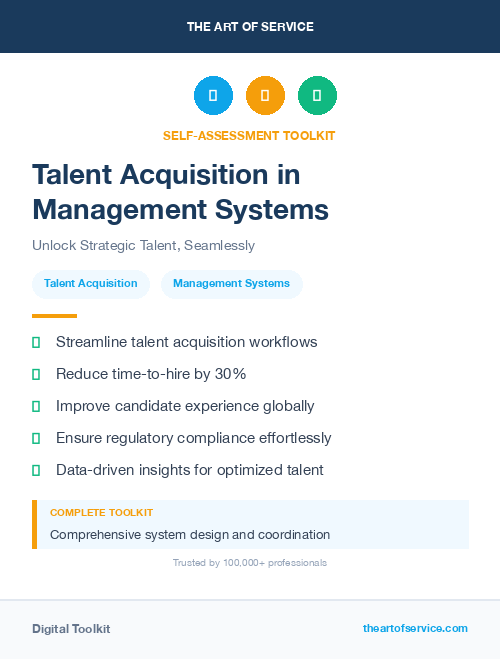 THE ART OF SERVICE

SELF-ASSESSMENT TOOLKIT

Talent Acquisition in Management Systems

Unlock Strategic Talent, Seamlessly

Talent Acquisition

Management Systems

Streamline talent acquisition workflows

Reduce time-to-hire by 30%

Improve candidate experience globally

Ensure regulatory compliance effortlessly

Data-driven insights for optimized talent

COMPLETE TOOLKIT

Comprehensive system design and coordination

Trusted by 100,000+ professionals

Digital Toolkit

theartofservice.com